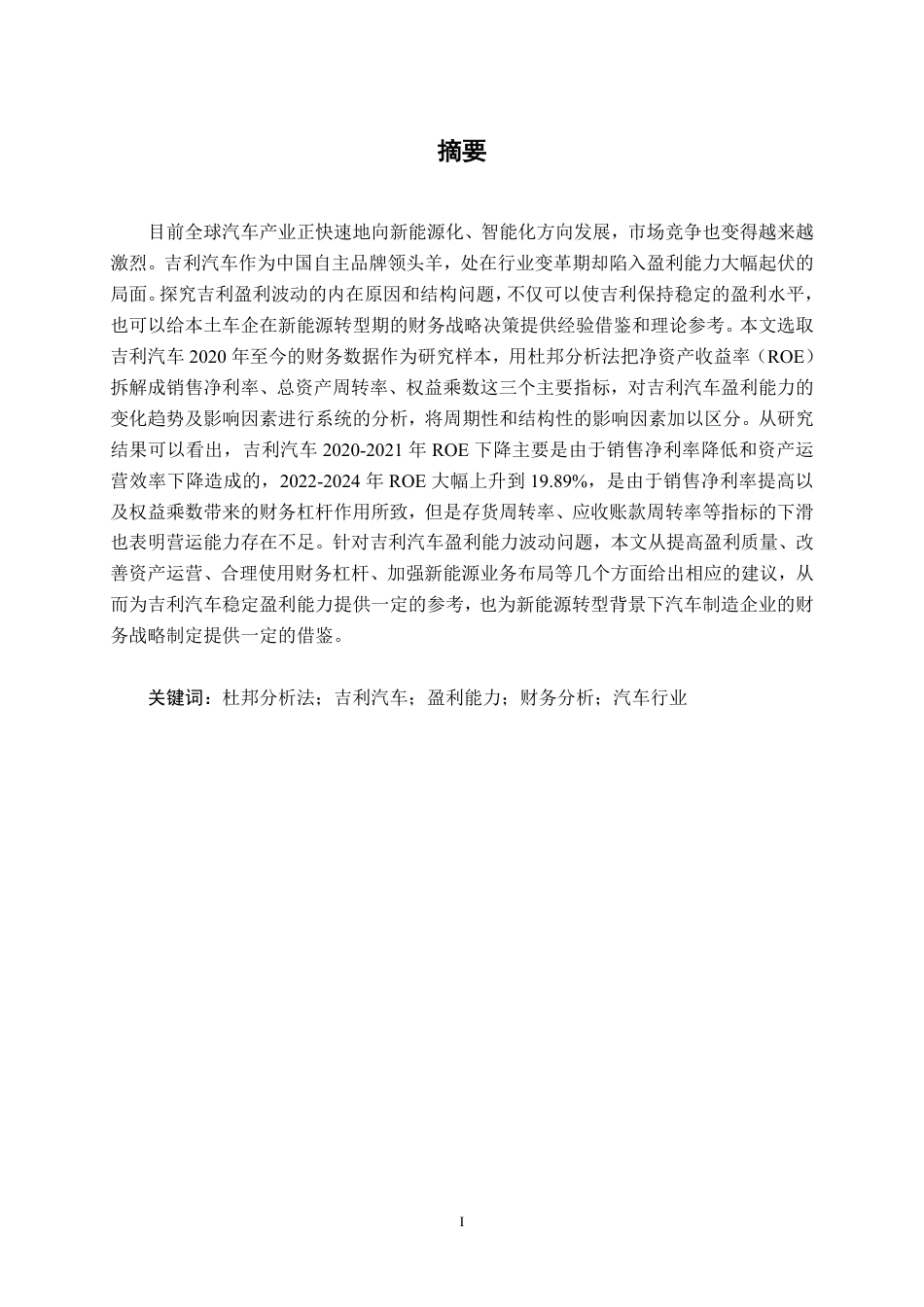 摘要

目前全球汽车产业正快速地向新能源化、智能化方向发展，市场竞争也变得越来越激烈。吉利汽车作为中国自主品牌领头羊，处在行业变革期却陷入盈利能力大幅起伏的局面。探究吉利盈利波动的内在原因和结构问题，不仅可以使吉利保持稳定的盈利水平，也可以给本土车企在新能源转型期的财务战略决策提供经验借鉴和理论参考。本文选取吉利汽车 2020 年至今的财务数据作为研究样本，用杜邦分析法把净资产收益率（ROE）拆解成销售净利率、总资产周转率、权益乘数这三个主要指标，对吉利汽车盈利能力的变化趋势及影响因素进行系统的分析，将周期性和结构性的影响因素加以区分。从研究结果可以看出，吉利汽车 2020-2021 年 ROE 下降主要是由于销售净利率降低和资产运营效率下降造成的，2022-2024 年 ROE 大幅上升到 19.89%，是由于销售净利率提高以及权益乘数带来的财务杠杆作用所致，但是存货周转率、应收账款周转率等指标的下滑也表明营运能力存在不足。针对吉利汽车盈利能力波动问题，本文从提高盈利质量、改善资产运营、合理使用财务杠杆、加强新能源业务布局等几个方面给出相应的建议，从而为吉利汽车稳定盈利能力提供一定的参考，也为新能源转型背景下汽车制造企业的财务战略制定提供一定的借鉴。

关键词：杜邦分析法；吉利汽车；盈利能力；财务分析；汽车行业

I